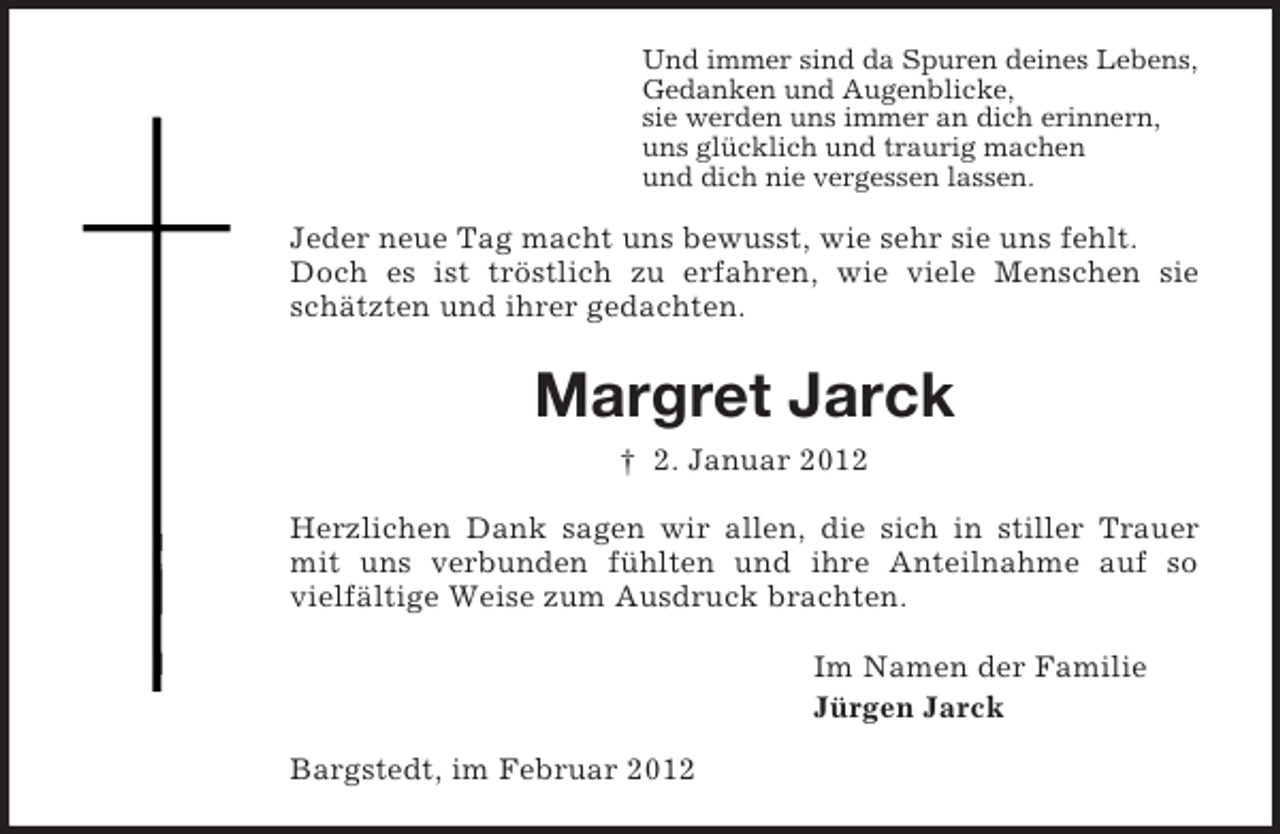 Und immer sind da Spuren deines Lebens,
Gedanken und Augenblicke,
sie werden uns immer an dich erinnern,
uns glücklich und traurig machen
und dich nie vergessen lassen.

Jeder neue Tag macht uns bewusst, wie sehr sie uns fehlt. Doch es ist tröstlich zu erfahren, wie viele Menschen sie schätzten und ihrer gedachten.

Margret Jarck

† 2. Januar 2012

Herzlichen Dank sagen wir allen, die sich in stiller Trauer mit uns verbunden fühlten und ihre Anteilnahme auf so vielfältige Weise zum Ausdruck brachten.

Im Namen der Familie
Jürgen Jarck

Bargstedt, im Februar 2012